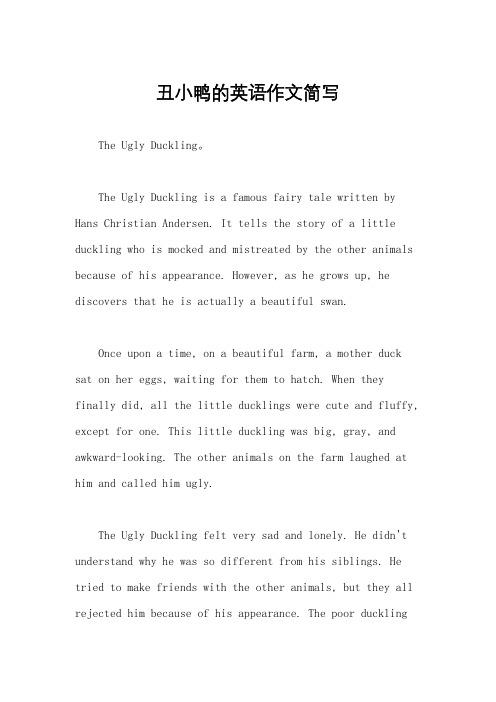 丑小鸭的英语作文简写

The Ugly Duckling。

The Ugly Duckling is a famous fairy tale written by Hans Christian Andersen. It tells the story of a little duckling who is mocked and mistreated by the other animals because of his appearance. However, as he grows up, he discovers that he is actually a beautiful swan.

Once upon a time, on a beautiful farm, a mother duck sat on her eggs, waiting for them to hatch. When they finally did, all the little ducklings were cute and fluffy, except for one. This little duckling was big, gray, and awkward-looking. The other animals on the farm laughed at him and called him ugly.

The Ugly Duckling felt very sad and lonely. He didn't understand why he was so different from his siblings. He tried to make friends with the other animals, but they all rejected him because of his appearance. The poor duckling